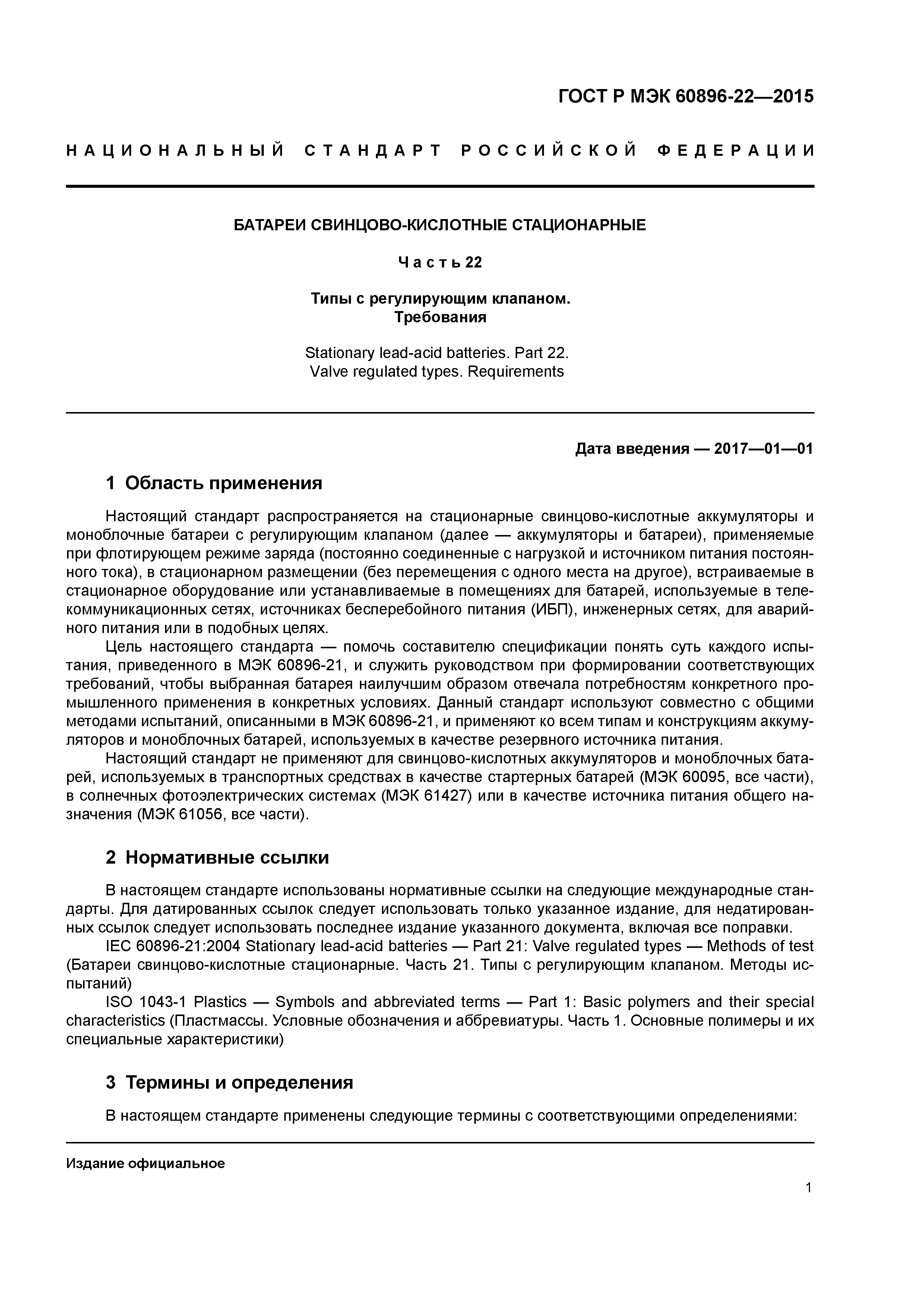 ГОСТ Р МЭК 60896-22—2015

НАЦИОНАЛЬНЫЙ СТАНДАРТ РОССИЙСКОЙ ФЕДЕРАЦИИ

БАТАРЕИ СВИНЦОВО-КИСЛОТНЫЕ СТАЦИОНАРНЫЕ

Часть 22

Типы с регулирующим клапаном.
Требования

Stationary lead-acid batteries. Part 22.
Valve regulated types. Requirements

Дата введения — 2017—01—01

1 Область применения

Настоящий стандарт распространяется на стационарные свинцово-кислотные аккумуляторы и моноблочные батареи с регулирующим клапаном (далее — аккумуляторы и батареи), применяемые при флотирующем режиме заряда (постоянно соединенные с нагрузкой и источником питания постоянного тока), в стационарном размещении (без перемещения с одного места на другое), встраиваемые в стационарное оборудование или устанавливаемые в помещениях для батарей, используемые в телекоммуникационных сетях, источниках бесперебойного питания (ИБП), инженерных сетях, для аварийного питания или в подобных целях.

Цель настоящего стандарта — помочь составителю спецификации понять суть каждого испытания, приведенного в МЭК 60896-21, и служить руководством при формировании соответствующих требований, чтобы выбранная батарея наилучшим образом отвечала потребностям конкретного промышленного применения в конкретных условиях. Данный стандарт используют совместно с общими методами испытаний, описанными в МЭК 60896-21, и применяют ко всем типам и конструкциям аккумуляторов и моноблочных батарей, используемых в качестве резервного источника питания.

Настоящий стандарт не применяют для свинцово-кислотных аккумуляторов и моноблочных батарей, используемых в транспортных средствах в качестве стартерных батарей (МЭК 60095, все части), в солнечных фотоэлектрических системах (МЭК 61427) или в качестве источника питания общего назначения (МЭК 61056, все части).

2 Нормативные ссылки

В настоящем стандарте использованы нормативные ссылки на следующие международные стандарты. Для датированных ссылок следует использовать только указанное издание, для недатированных ссылок следует использовать последнее издание указанного документа, включая все поправки.

IEC 60896-21:2004 Stationary lead-acid batteries — Part 21: Valve regulated types — Methods of test (Батареи свинцово-кислотные стационарные. Часть 21. Типы с регулирующим клапаном. Методы испытаний)

ISO 1043-1 Plastics — Symbols and abbreviated terms — Part 1: Basic polymers and their special characteristics (Пластмассы. Условные обозначения и аббревиатуры. Часть 1. Основные полимеры и их специальные характеристики)

3 Термины и определения

В настоящем стандарте применены следующие термины с соответствующими определениями:

Издание официальное

1